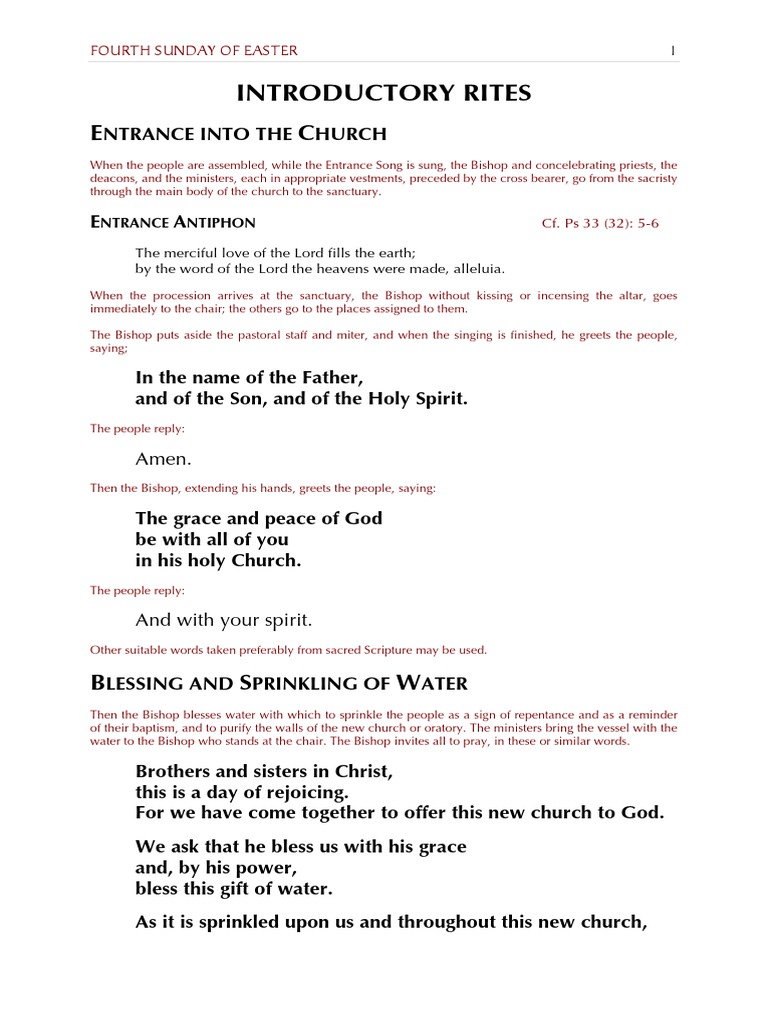 FOURTH SUNDAY OF EASTER 1

INTRODUCTORY RITES

ENTRANCE INTO THE CHURCH

When the people are assembled, while the Entrance Song is sung, the Bishop and concelebrating priests, the deacons, and the ministers, each in appropriate vestments, preceded by the cross bearer, go from the sacristy through the main body of the church to the sanctuary.

ENTRANCE ANTIPHON Cf. Ps 33 (32): 5-6

The merciful love of the Lord fills the earth;
by the word of the Lord the heavens were made, alleluia.

When the procession arrives at the sanctuary, the Bishop without kissing or incensing the altar, goes immediately to the chair; the others go to the places assigned to them.

The Bishop puts aside the pastoral staff and miter, and when the singing is finished, he greets the people, saying;

In the name of the Father,
and of the Son, and of the Holy Spirit.

The people reply:

Amen.

Then the Bishop, extending his hands, greets the people, saying:

The grace and peace of God
be with all of you
in his holy Church.

The people reply:

And with your spirit.

Other suitable words taken preferably from sacred Scripture may be used.

BLESSING AND SPRINKLING OF WATER

Then the Bishop blesses water with which to sprinkle the people as a sign of repentance and as a reminder of their baptism, and to purify the walls of the new church or oratory. The ministers bring the vessel with the water to the Bishop who stands at the chair. The Bishop invites all to pray, in these or similar words.

Brothers and sisters in Christ,
this is a day of rejoicing.
For we have come together to offer this new church to God.

We ask that he bless us with his grace
and, by his power,
bless this gift of water.

As it is sprinkled upon us and throughout this new church,